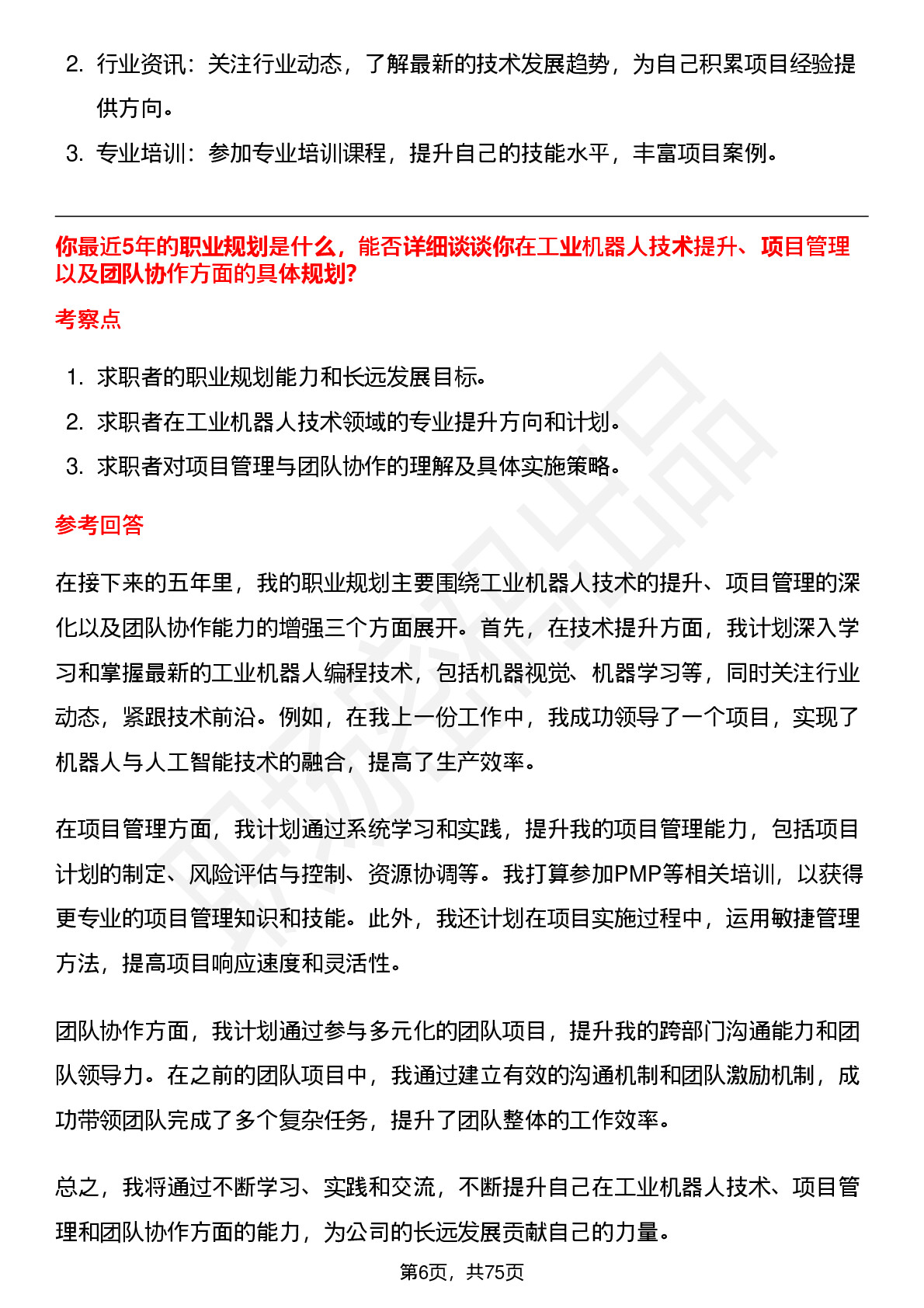 2. 行业资讯：关注行业动态，了解最新的技术发展趋势，为自己积累项目经验提供方向。

3. 专业培训：参加专业培训课程，提升自己的技能水平，丰富项目案例。

你最近5年的职业规划是什么，能否详细谈谈你在工业机器人技术提升、项目管理以及团队协作方面的具体规划?

考察点

1. 求职者的职业规划能力和长远发展目标。
2. 求职者在工业机器人技术领域的专业提升方向和计划。
3. 求职者对项目管理与团队协作的理解及具体实施策略。

参考回答

在接下来的五年里，我的职业规划主要围绕工业机器人技术的提升、项目管理的深化以及团队协作能力的增强三个方面展开。首先，在技术提升方面，我计划深入学习和掌握最新的工业机器人编程技术，包括机器视觉、机器学习等，同时关注行业动态，紧跟技术前沿。例如，在我上一份工作中，我成功领导了一个项目，实现了机器人与人工智能技术的融合，提高了生产效率。

在项目管理方面，我计划通过系统学习和实践，提升我的项目管理能力，包括项目计划的制定、风险评估与控制、资源协调等。我打算参加PMP等相关培训，以获得更专业的项目管理知识和技能。此外，我还计划在项目实施过程中，运用敏捷管理方法，提高项目响应速度和灵活性。

团队协作方面，我计划通过参与多元化的团队项目，提升我的跨部门沟通能力和团队领导力。在之前的团队项目中，我通过建立有效的沟通机制和团队激励机制，成功带领团队完成了多个复杂任务，提升了团队整体的工作效率。

总之，我将通过不断学习、实践和交流，不断提升自己在工业机器人技术、项目管理和团队协作方面的能力，为公司的长远发展贡献自己的力量。

第6页，共75页